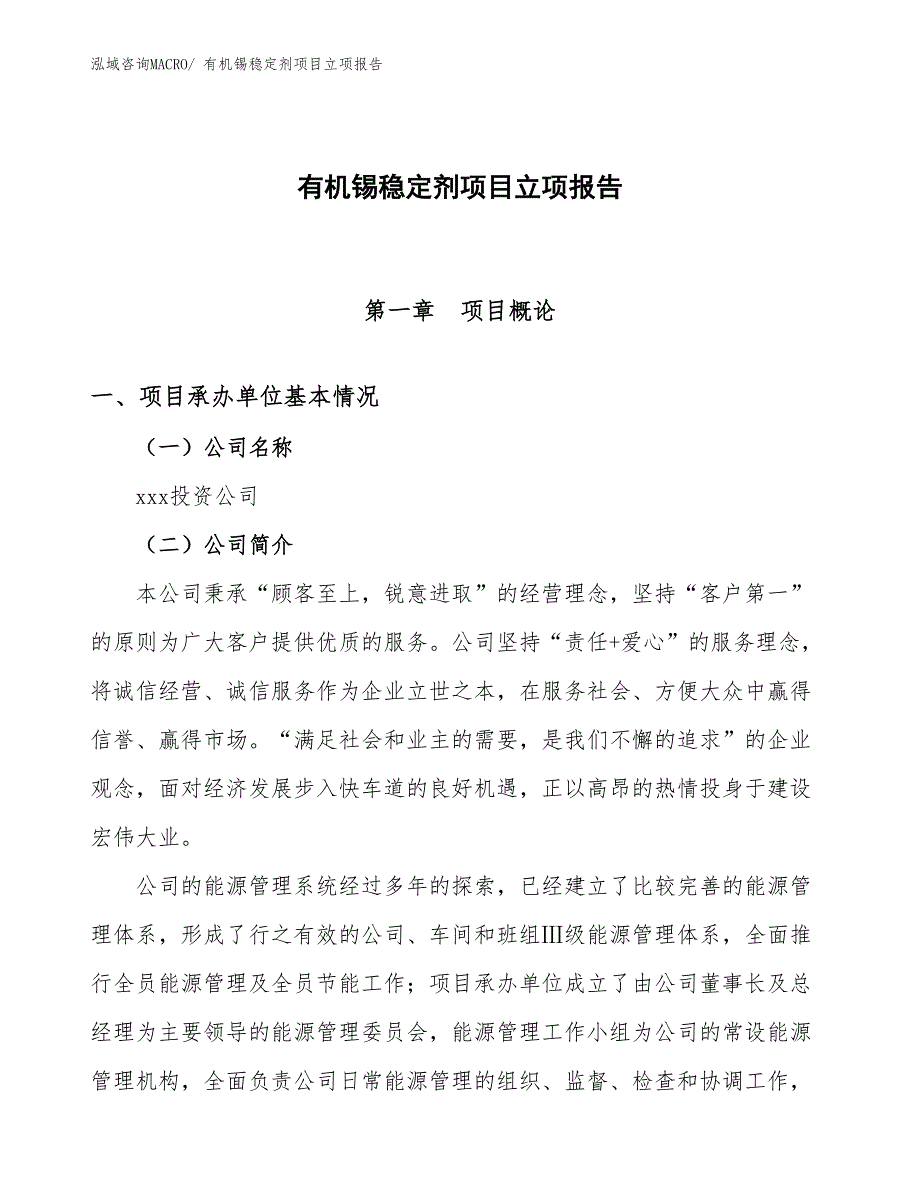 泓域咨询MACRO/ 有机锡稳定剂项目立项报告

有机锡稳定剂项目立项报告

第一章　项目概论

一、项目承办单位基本情况

（一）公司名称

xxx投资公司

（二）公司简介

本公司秉承“顾客至上，锐意进取”的经营理念，坚持“客户第一”的原则为广大客户提供优质的服务。公司坚持“责任+爱心”的服务理念，将诚信经营、诚信服务作为企业立世之本，在服务社会、方便大众中赢得信誉、赢得市场。“满足社会和业主的需要，是我们不懈的追求”的企业观念，面对经济发展步入快车道的良好机遇，正以高昂的热情投身于建设宏伟大业。

公司的能源管理系统经过多年的探索，已经建立了比较完善的能源管理体系，形成了行之有效的公司、车间和班组Ⅲ级能源管理体系，全面推行全员能源管理及全员节能工作；项目承办单位成立了由公司董事长及总经理为主要领导的能源管理委员会，能源管理工作小组为公司的常设能源管理机构，全面负责公司日常能源管理的组织、监督、检查和协调工作，